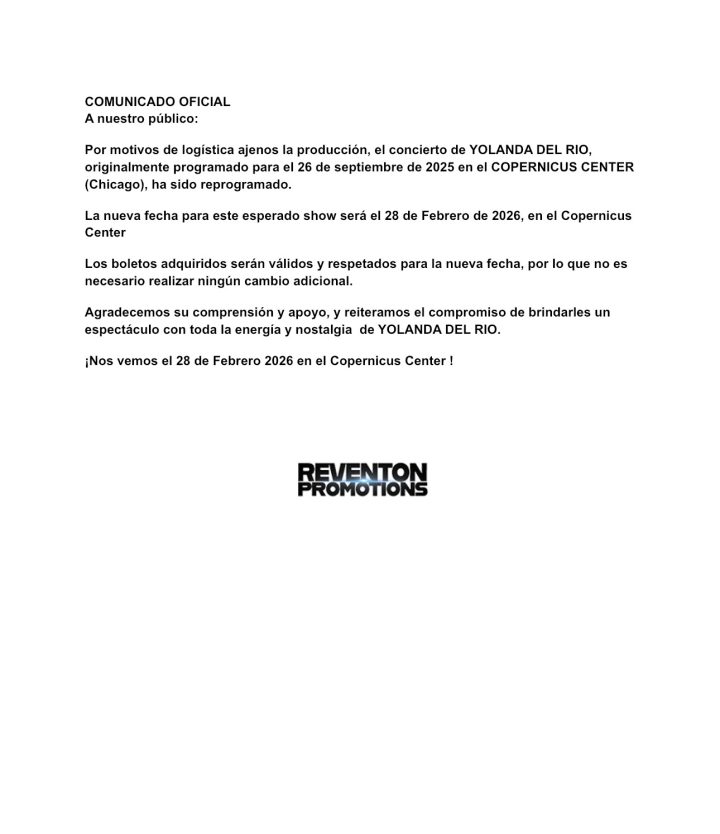 COMUNICADO OFICIAL
A nuestro público:

Por motivos de logística ajenos la producción, el concierto de YOLANDA DEL RIO, originalmente programado para el 26 de septiembre de 2025 en el COPERNICUS CENTER (Chicago), ha sido reprogramado.

La nueva fecha para este esperado show será el 28 de Febrero de 2026, en el Copernicus Center

Los boletos adquiridos serán válidos y respetados para la nueva fecha, por lo que no es necesario realizar ningún cambio adicional.

Agradecemos su comprensión y apoyo, y reiteramos el compromiso de brindarles un espectáculo con toda la energía y nostalgia de YOLANDA DEL RIO.

¡Nos vemos el 28 de Febrero 2026 en el Copernicus Center !

REVENTON
PROMOTIONS